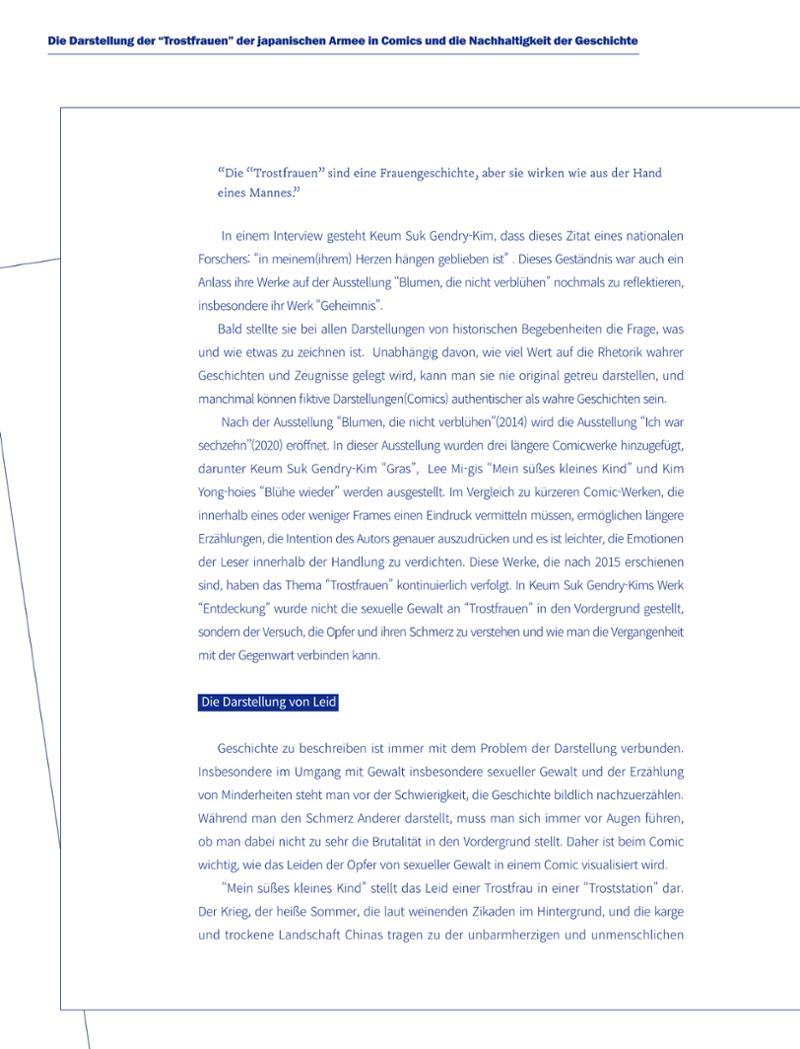 Die Darstellung der "Trostfrauen" der japanischen Armee in Comics und die Nachhaltigkeit der Geschichte

"Die "Trostfrauen" sind eine Frauengeschichte, aber sie wirken wie aus der Hand eines Mannes."

In einem Interview gesteht Keum Suk Gendry-Kim, dass dieses Zitat eines nationalen Forschers: "in meinem(ihrem) Herzen hängen geblieben ist" . Dieses Geständnis war auch ein Anlass ihre Werke auf der Ausstellung "Blumen, die nicht verblühen" nochmals zu reflektieren, insbesondere ihr Werk "Geheimnis".

Bald stellte sie bei allen Darstellungen von historischen Begebenheiten die Frage, was und wie etwas zu zeichnen ist. Unabhängig davon, wie viel Wert auf die Rhetorik wahrer Geschichten und Zeugnisse gelegt wird, kann man sie nie original getreu darstellen, und manchmal können fiktive Darstellungen(Comics) authentischer als wahre Geschichten sein.

Nach der Ausstellung "Blumen, die nicht verblühen"(2014) wird die Ausstellung "Ich war sechzehn"(2020) eröffnet. In dieser Ausstellung wurden drei längere Comicwerke hinzugefügt, darunter Keum Suk Gendry-Kim "Gras", Lee Mi-gis "Mein süßes kleines Kind" und Kim Yong-hoies "Blühe wieder" werden ausgestellt. Im Vergleich zu kürzeren Comic-Werken, die innerhalb eines oder weniger Frames einen Eindruck vermitteln müssen, ermöglichen längere Erzählungen, die Intention des Autors genauer auszudrücken und es ist leichter, die Emotionen der Leser innerhalb der Handlung zu verdichten. Diese Werke, die nach 2015 erschienen sind, haben das Thema "Trostfrauen" kontinuierlich verfolgt. In Keum Suk Gendry-Kims Werk "Entdeckung" wurde nicht die sexuelle Gewalt an "Trostfrauen" in den Vordergrund gestellt, sondern der Versuch, die Opfer und ihren Schmerz zu verstehen und wie man die Vergangenheit mit der Gegenwart verbinden kann.

Die Darstellung von Leid

Geschichte zu beschreiben ist immer mit dem Problem der Darstellung verbunden. Insbesondere im Umgang mit Gewalt insbesondere sexueller Gewalt und der Erzählung von Minderheiten steht man vor der Schwierigkeit, die Geschichte bildlich nachzuerzählen. Während man den Schmerz Anderer darstellt, muss man sich immer vor Augen führen, ob man dabei nicht zu sehr die Brutalität in den Vordergrund stellt. Daher ist beim Comic wichtig, wie das Leiden der Opfer von sexueller Gewalt in einem Comic visualisiert wird.

"Mein süßes kleines Kind" stellt das Leid einer Trostfrau in einer "Troststation" dar. Der Krieg, der heiße Sommer, die laut weinenden Zikaden im Hintergrund, und die karge und trockene Landschaft Chinas tragen zu der unbarmherzigen und unmenschlichen